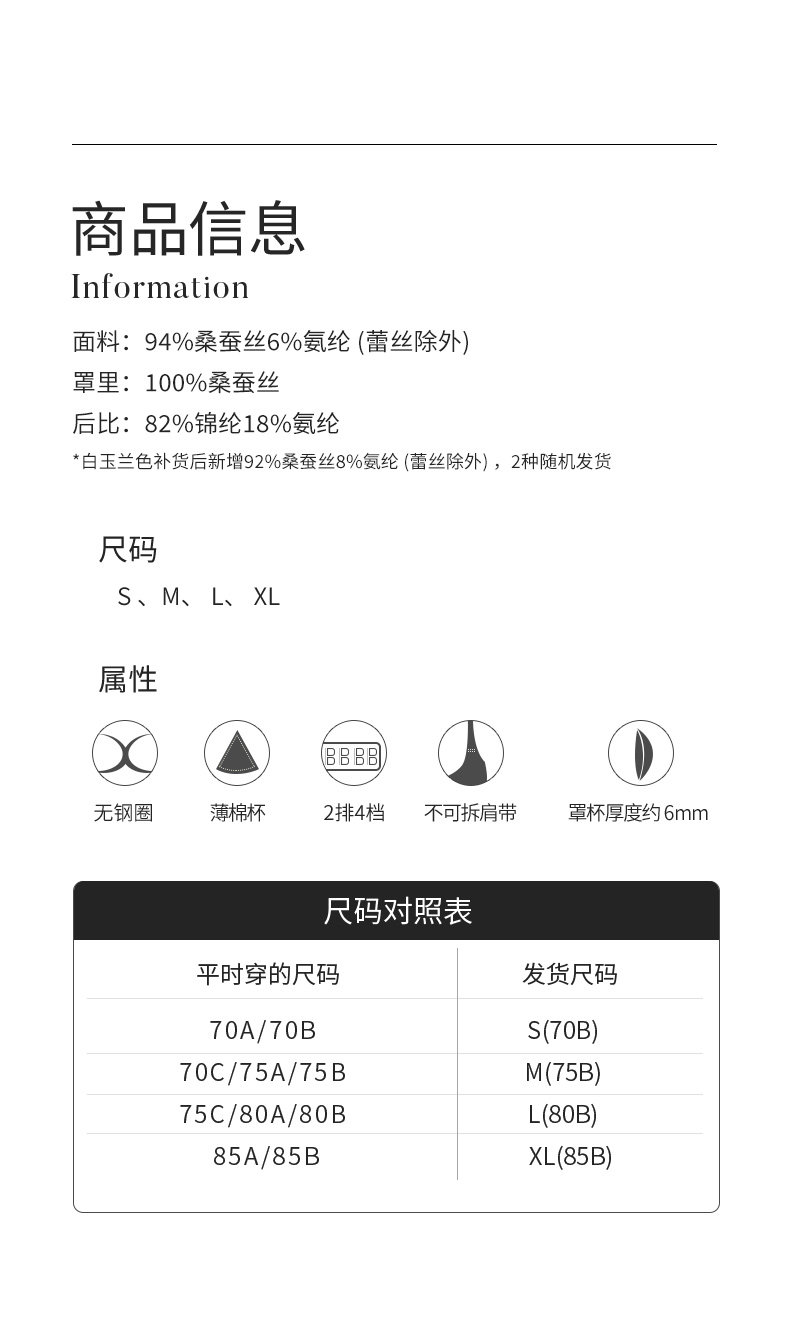 商品信息
Information

面料：94%桑蚕丝6%氨纶 (蕾丝除外)
罩里：100%桑蚕丝
后比：82%锦纶18%氨纶
*白玉兰色补货后新增92%桑蚕丝8%氨纶 (蕾丝除外)，2种随机发货

尺码
S 、M、 L、 XL

属性

无钢圈 薄棉杯 2排4档 不可拆肩带 罩杯厚度约6mm

尺码对照表

| 平时穿的尺码 | 发货尺码 |
|---|---|
| 70A/70B | S(70B) |
| 70C/75A/75B | M(75B) |
| 75C/80A/80B | L(80B) |
| 85A/85B | XL(85B) |